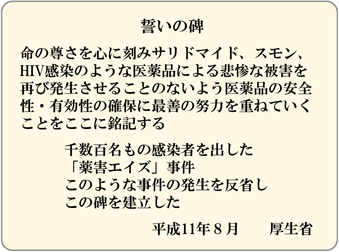 誓いの碑

命の尊さを心に刻みサリドマイド、スモン、HIV感染のような医薬品による悲惨な被害を再び発生させることのないよう医薬品の安全性・有効性の確保に最善の努力を重ねていくことをここに銘記する

千数百名もの感染者を出した
「薬害エイズ」事件
このような事件の発生を反省し
この碑を建立した

平成11年８月　　厚生省